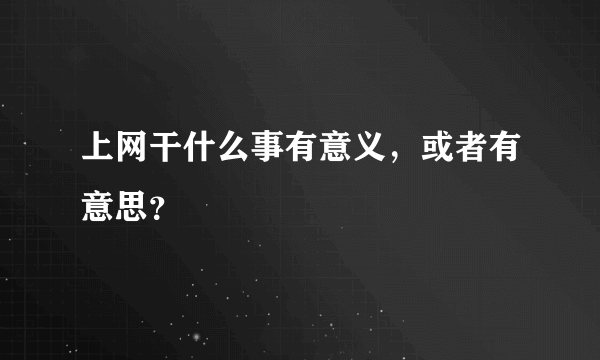 上网干什么事有意义，或者有意思？